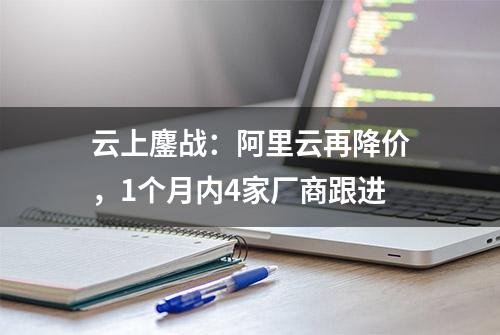 云上鏖战：阿里云再降价，1个月内4家厂商跟进